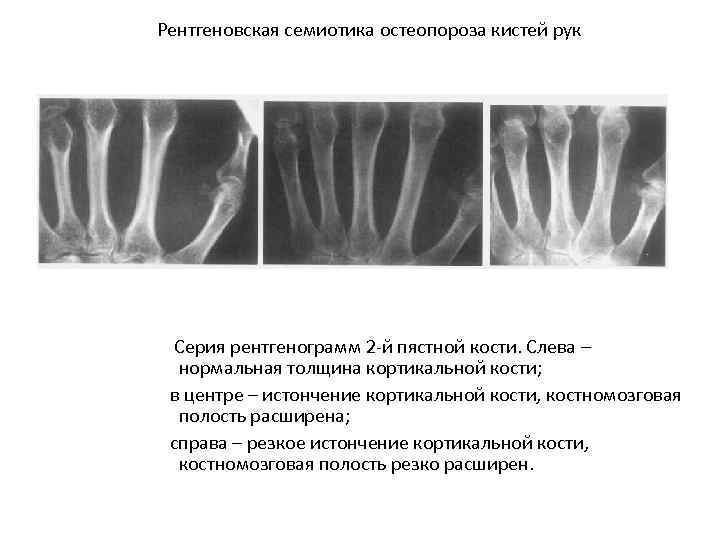 Рентгеновская семиотика остеопороза кистей рук

Серия рентгенограмм 2-й пястной кости. Слева – нормальная толщина кортикальной кости;

в центре – истончение кортикальной кости, костномозговая полость расширена;

справа – резкое истончение кортикальной кости, костномозговая полость резко расширен.